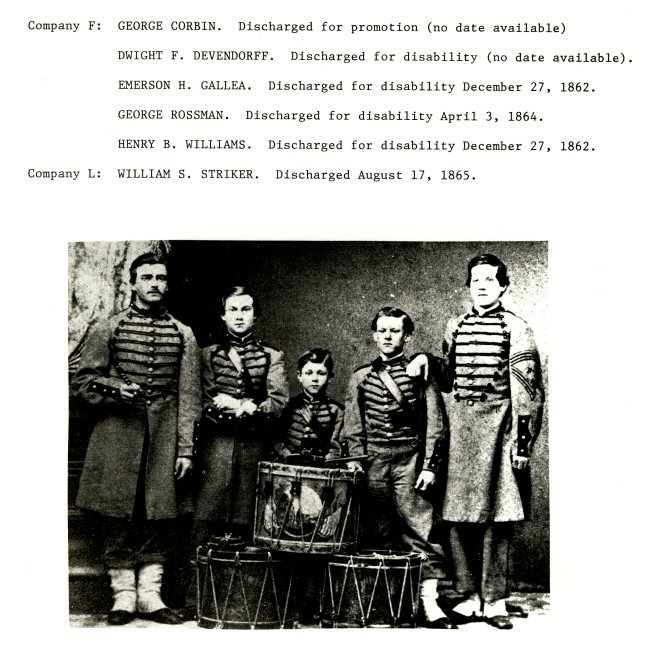 Company F: GEORGE CORBIN. Discharged for promotion (no date available)

DWIGHT F. DEVENDORFF. Discharged for disability (no date available).

EMERSON H. GALLEA. Discharged for disability December 27, 1862.

GEORGE ROSSMAN. Discharged for disability April 3, 1864.

HENRY B. WILLIAMS. Discharged for disability December 27, 1862.

Company L: WILLIAM S. STRIKER. Discharged August 17, 1865.